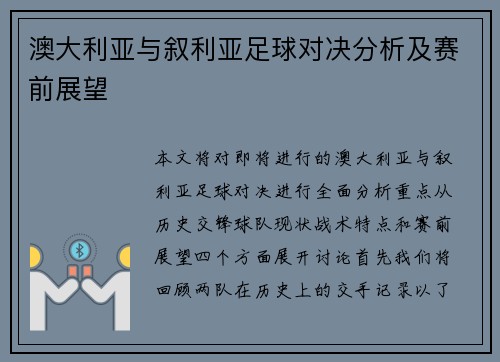 澳大利亚与叙利亚足球对决分析及赛前展望

本文将对即将进行的澳大利亚与叙利亚足球对决进行全面分析重点从历史交锋球队现状战术特点和赛前展望四个方面展开讨论首先我们将回顾两队在历史上的交手记录以了